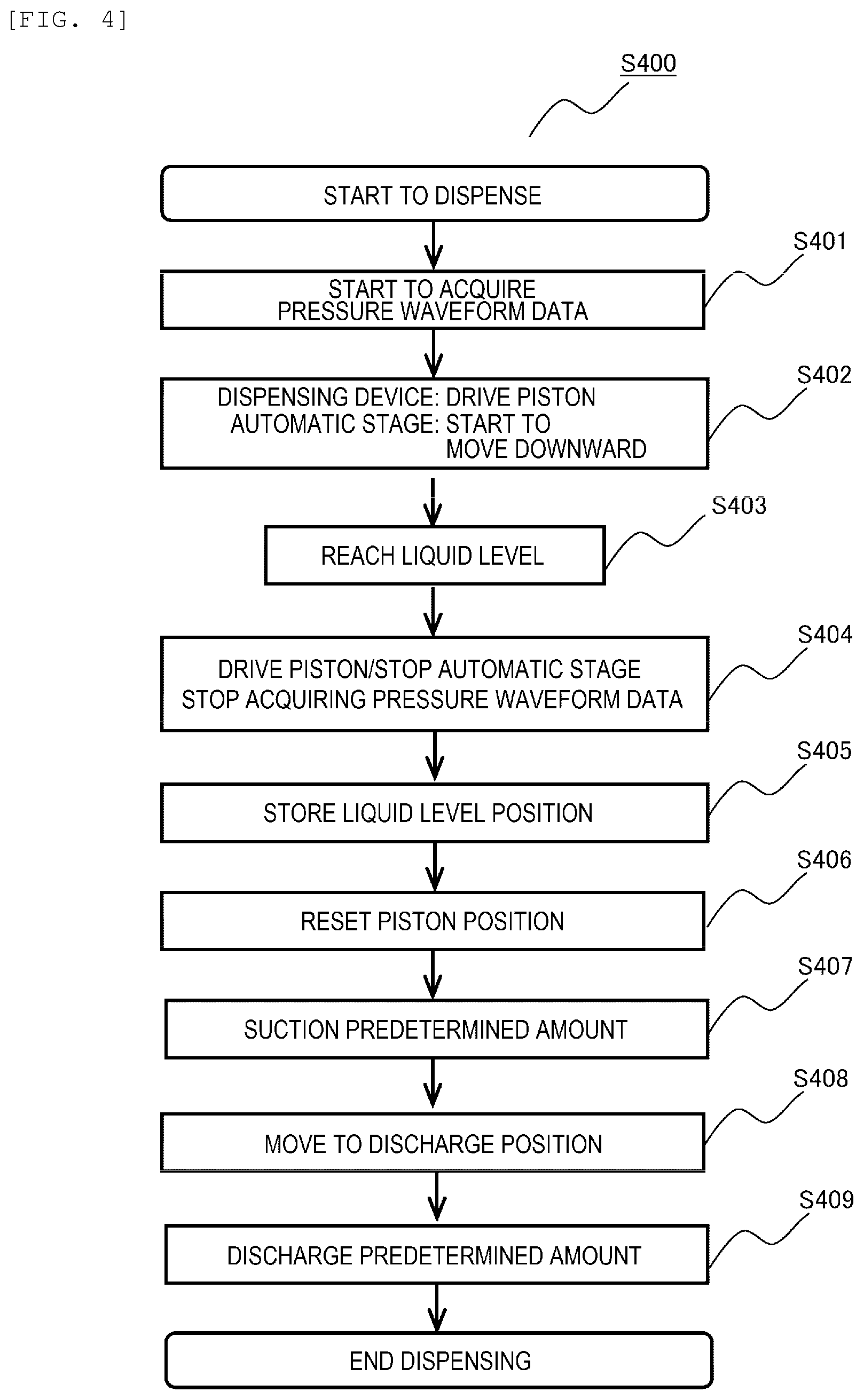 [FIG. 4]

S400

START TO DISPENSE

S401

START TO ACQUIRE PRESSURE WAVEFORM DATA

S402

DISPENSING DEVICE: DRIVE PISTON
AUTOMATIC STAGE: START TO MOVE DOWNWARD

S403

REACH LIQUID LEVEL

S404

DRIVE PISTON/STOP AUTOMATIC STAGE
STOP ACQUIRING PRESSURE WAVEFORM DATA

S405

STORE LIQUID LEVEL POSITION

S406

RESET PISTON POSITION

S407

SUCTION PREDETERMINED AMOUNT

S408

MOVE TO DISCHARGE POSITION

S409

DISCHARGE PREDETERMINED AMOUNT

END DISPENSING